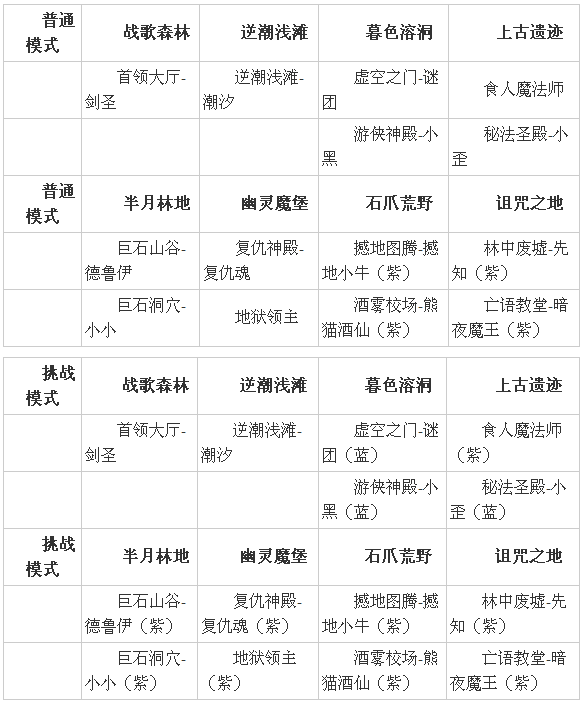 | 普通模式 | 战歌森林 | 逆潮浅滩 | 暮色溶洞 | 上古遗迹 |
|---|---|---|---|---|
| | 首领大厅-剑圣 | 逆潮浅滩-潮汐 | 虚空之门-谜团 | 食人魔法师 |
| | | | 游侠神殿-小黑 | 秘法圣殿-小歪 |
| 普通模式 | 半月林地 | 幽灵魔堡 | 石爪荒野 | 诅咒之地 |
| | 巨石山谷-德鲁伊 | 复仇神殿-复仇魂 | 撼地图腾-撼地小牛（紫） | 林中废墟-先知（紫） |
| | 巨石洞穴-小小 | 地狱领主 | 酒雾校场-熊猫酒仙（紫） | 亡语教堂-暗夜魔王（紫） |

| 挑战模式 | 战歌森林 | 逆潮浅滩 | 暮色溶洞 | 上古遗迹 |
|---|---|---|---|---|
| | 首领大厅-剑圣 | 逆潮浅滩-潮汐 | 虚空之门-谜团（蓝） | 食人魔法师（紫） |
| | | | 游侠神殿-小黑（蓝） | 秘法圣殿-小歪（蓝） |
| 挑战模式 | 半月林地 | 幽灵魔堡 | 石爪荒野 | 诅咒之地 |
| | 巨石山谷-德鲁伊（紫） | 复仇神殿-复仇魂（紫） | 撼地图腾-撼地小牛（紫） | 林中废墟-先知（紫） |
| | 巨石洞穴-小小（紫） | 地狱领主（紫） | 酒雾校场-熊猫酒仙（紫） | 亡语教堂-暗夜魔王（紫） |